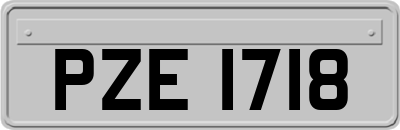 PZE 1718